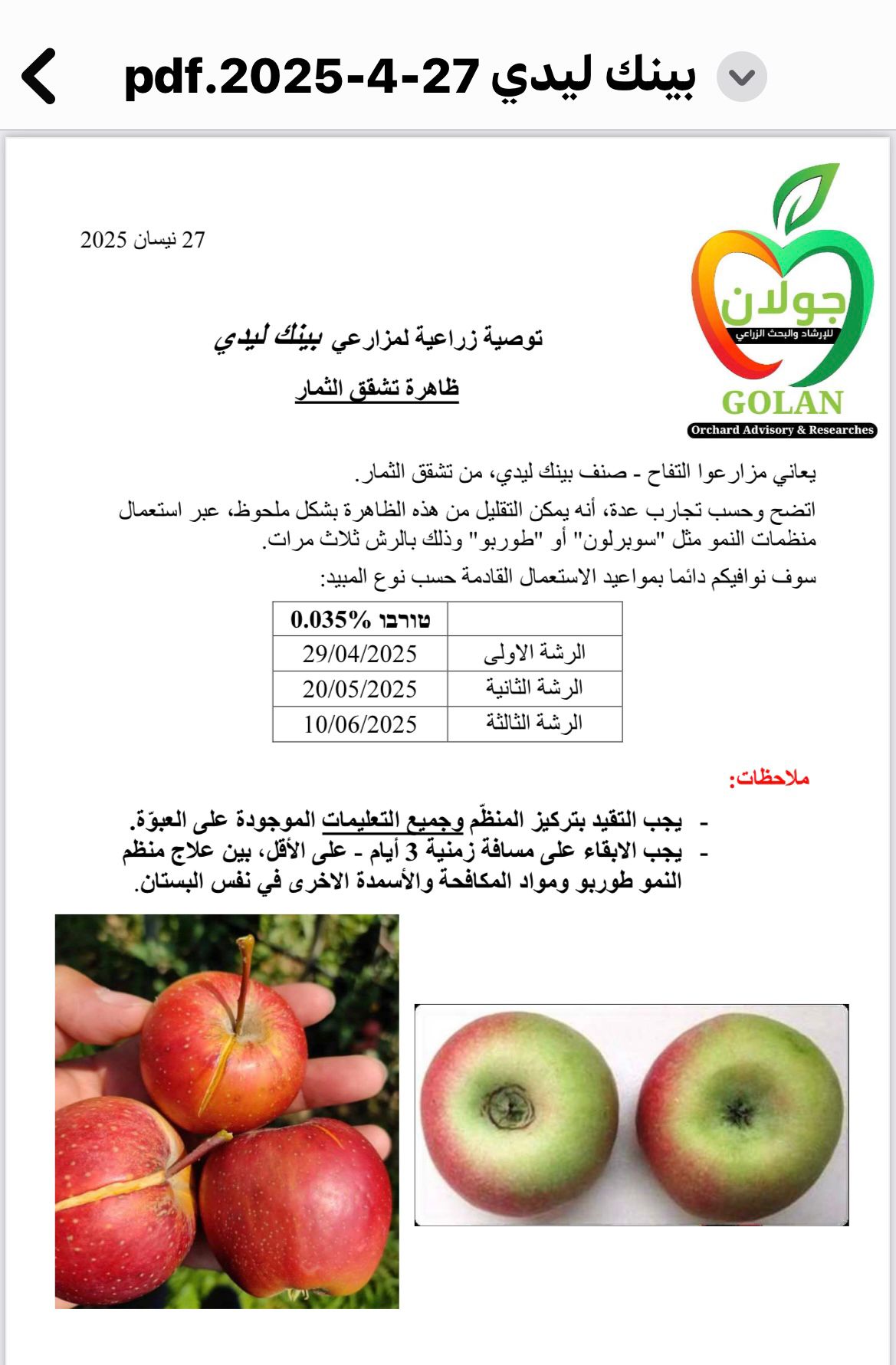 بينك ليدي 27-4-2025.pdf

جولان
للإرشاد والبحث الزراعي
GOLAN
Orchard Advisory & Researches

27 نيسان 2025

توصية زراعية لمزارعي بينك ليدي

ظاهرة تشقق الثمار

يعاني مزارعوا التفاح - صنف بينك ليدي، من تشقق الثمار.

اتضح وحسب تجارب عدة، أنه يمكن التقليل من هذه الظاهرة بشكل ملحوظ، عبر استعمال منظمات النمو مثل "سوبرلون" أو "طوربو" وذلك بالرش ثلاث مرات.

سوف نوافيكم دائما بمواعيد الاستعمال القادمة حسب نوع المبيد:

| | טורבו 0.035% |
|---|---|
| الرشة الاولى | 29/04/2025 |
| الرشة الثانية | 20/05/2025 |
| الرشة الثالثة | 10/06/2025 |

ملاحظات:

- يجب التقيد بتركيز المنظّم وجميع التعليمات الموجودة على العبوّة.
- يجب الابقاء على مسافة زمنية 3 أيام - على الأقل، بين علاج منظم النمو طوربو ومواد المكافحة والأسمدة الاخرى في نفس البستان.